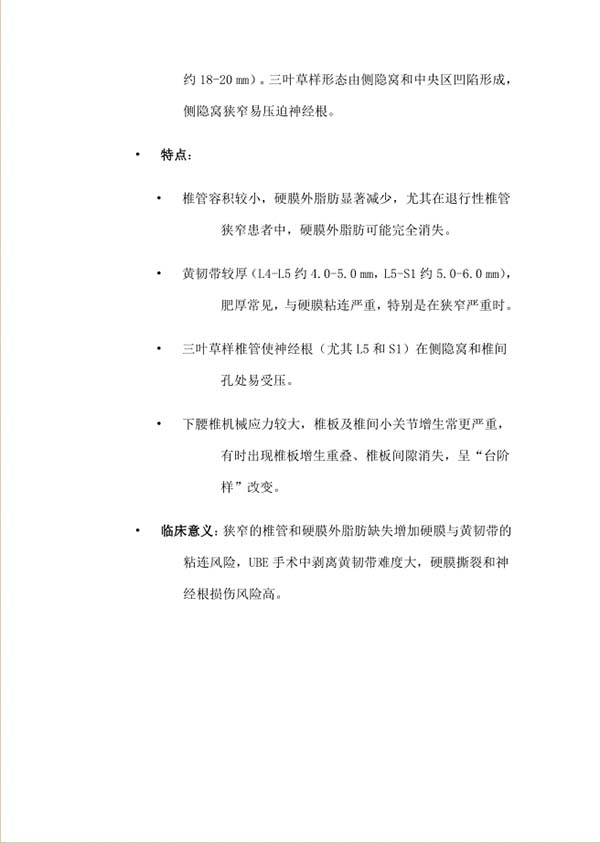 约 18-20 mm）。三叶草样形态由侧隐窝和中央区凹陷形成，侧隐窝狭窄易压迫神经根。

• 特点：

• 椎管容积较小，硬膜外脂肪显著减少，尤其在退行性椎管狭窄患者中，硬膜外脂肪可能完全消失。

• 黄韧带较厚（L4-L5 约 4.0-5.0 mm，L5-S1 约 5.0-6.0 mm），肥厚常见，与硬膜粘连严重，特别是在狭窄严重时。

• 三叶草样椎管使神经根（尤其 L5 和 S1）在侧隐窝和椎间孔处易受压。

• 下腰椎机械应力较大，椎板及椎间小关节增生常更严重，有时出现椎板增生重叠、椎板间隙消失，呈“台阶样”改变。

• 临床意义：狭窄的椎管和硬膜外脂肪缺失增加硬膜与黄韧带的粘连风险，UBE 手术中剥离黄韧带难度大，硬膜撕裂和神经根损伤风险高。